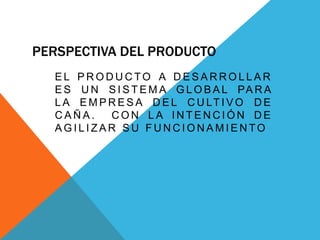 PERSPECTIVA DEL PRODUCTO

EL PRODUCTO A DESARROLLAR ES UN SISTEMA GLOBAL PARA LA EMPRESA DEL CULTIVO DE CAÑA.  CON LA INTENCIÓN DE AGILIZAR SU FUNCIONAMIENTO